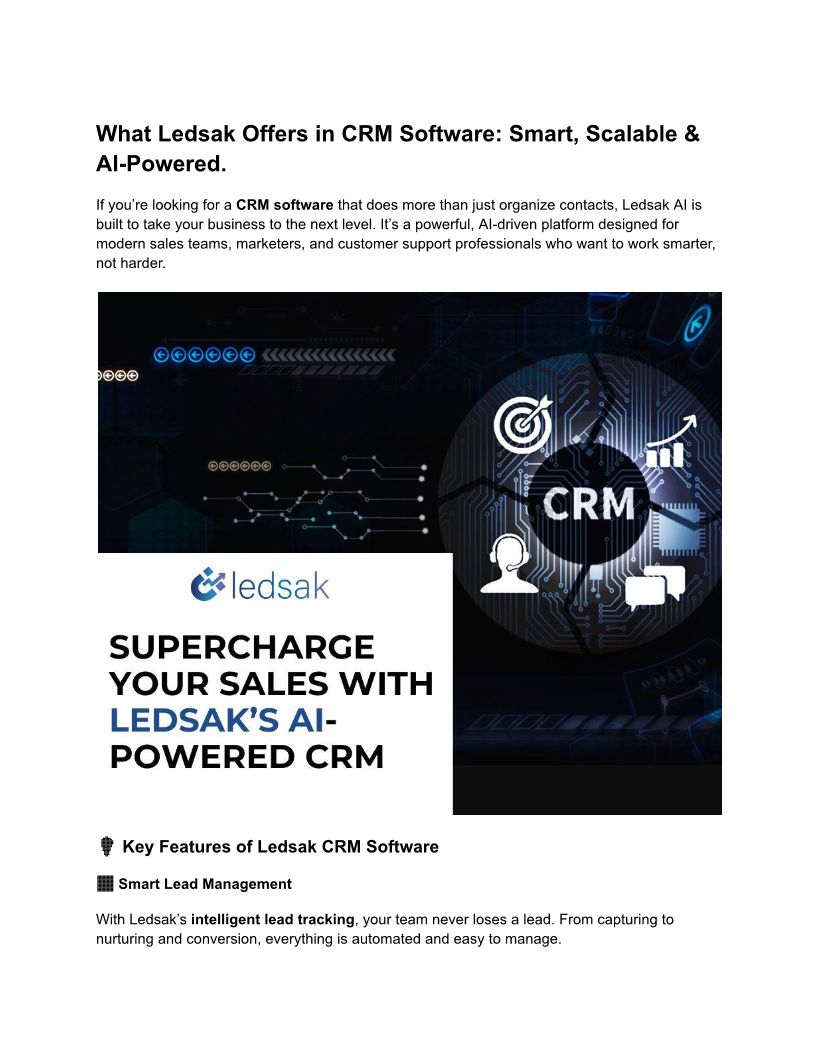 What Ledsak Offers in CRM Software: Smart, Scalable & AI-Powered.

If you're looking for a CRM software that does more than just organize contacts, Ledsak AI is built to take your business to the next level. It's a powerful, AI-driven platform designed for modern sales teams, marketers, and customer support professionals who want to work smarter, not harder.

CRM

ledsak

SUPERCHARGE YOUR SALES WITH LEDSAK'S AI-POWERED CRM

Key Features of Ledsak CRM Software

Smart Lead Management

With Ledsak's intelligent lead tracking, your team never loses a lead. From capturing to nurturing and conversion, everything is automated and easy to manage.